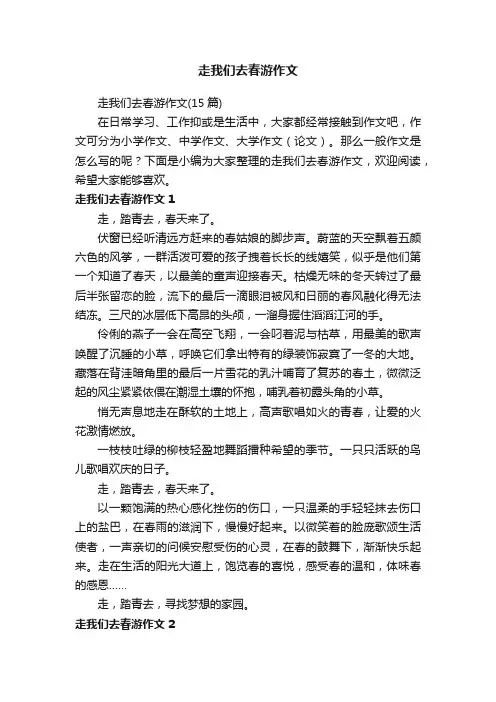 走我们去春游作文

走我们去春游作文(15 篇)

在日常学习、工作抑或是生活中，大家都经常接触到作文吧，作文可分为小学作文、中学作文、大学作文（论文）。那么一般作文是怎么写的呢？下面是小编为大家整理的走我们去春游作文，欢迎阅读，希望大家能够喜欢。

走我们去春游作文 1

走，踏青去，春天来了。

伏窗已经听清远方赶来的春姑娘的脚步声。蔚蓝的天空飘着五颜六色的风筝，一群活泼可爱的孩子拽着长长的线嬉笑，似乎是他们第一个知道了春天，以最美的童声迎接春天。枯燥无味的冬天转过了最后半张留恋的脸，流下的最后一滴眼泪被风和日丽的春风融化得无法结冻。三尺的冰层低下高昂的头颅，一溜身握住滔滔江河的手。

伶俐的燕子一会在高空飞翔，一会叼着泥与枯草，用最美的歌声唤醒了沉睡的小草，呼唤它们拿出特有的绿装饰寂寞了一冬的大地。藏落在背洼暗角里的最后一片雪花的乳汁哺育了复苏的春土，微微泛起的风尘紧紧依偎在潮湿土壤的怀抱，哺乳着初露头角的小草。

悄无声息地走在酥软的土地上，高声歌唱如火的青春，让爱的火花激情燃放。

一枝枝吐绿的柳枝轻盈地舞蹈播种希望的季节。一只只活跃的鸟儿歌唱欢庆的日子。

走，踏青去，春天来了。

以一颗饱满的热心感化挫伤的伤口，一只温柔的手轻轻抹去伤口上的盐巴，在春雨的滋润下，慢慢好起来。以微笑着的脸庞歌颂生活使者，一声亲切的问候安慰受伤的心灵，在春的鼓舞下，渐渐快乐起来。走在生活的阳光大道上，饱览春的喜悦，感受春的温和，体味春的感恩……

走，踏青去，寻找梦想的家园。

走我们去春游作文 2